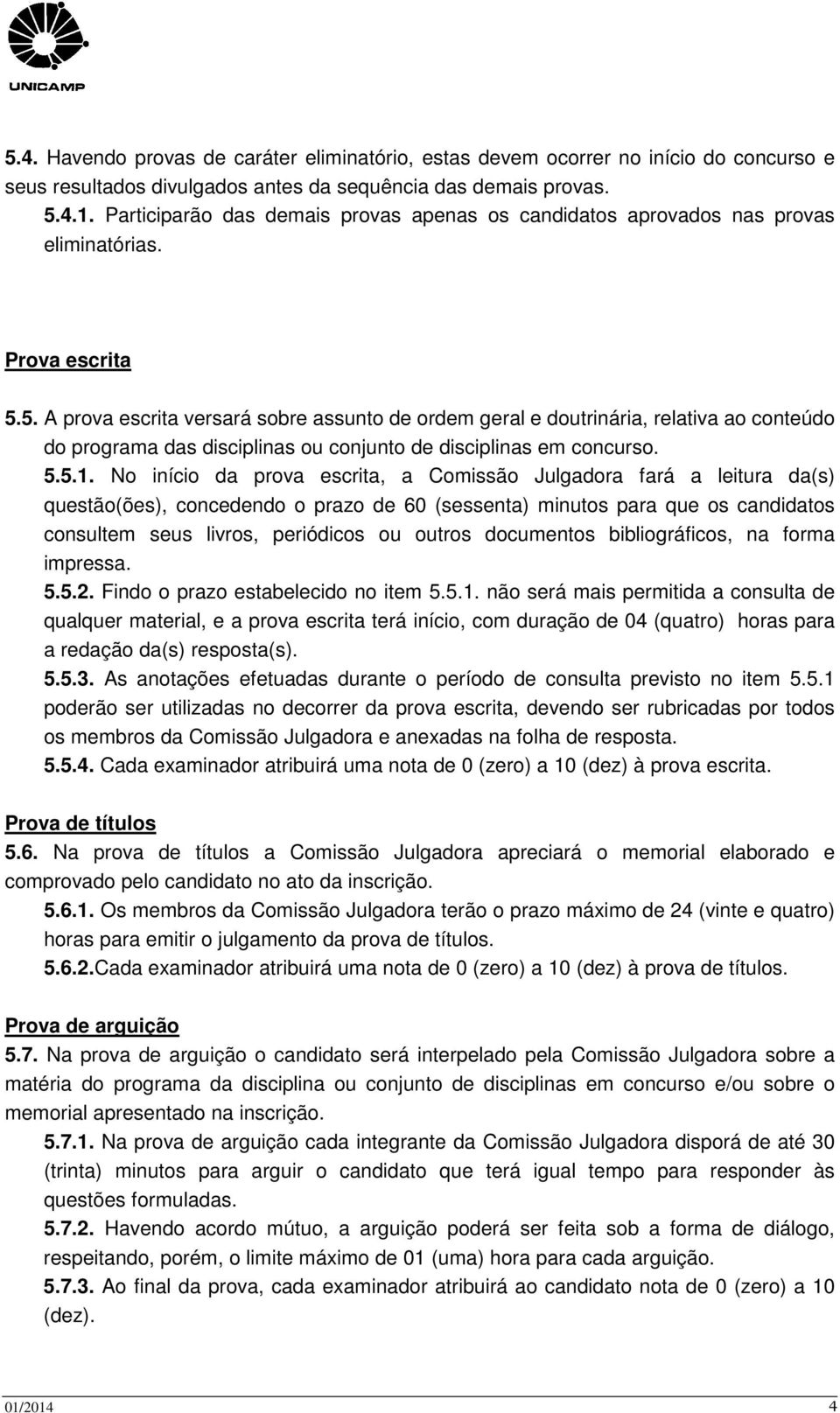 UNICAMP

5.4. Havendo provas de caráter eliminatório, estas devem ocorrer no início do concurso e seus resultados divulgados antes da sequência das demais provas.
5.4.1. Participarão das demais provas apenas os candidatos aprovados nas provas eliminatórias.

Prova escrita

5.5. A prova escrita versará sobre assunto de ordem geral e doutrinária, relativa ao conteúdo do programa das disciplinas ou conjunto de disciplinas em concurso.
5.5.1. No início da prova escrita, a Comissão Julgadora fará a leitura da(s) questão(ões), concedendo o prazo de 60 (sessenta) minutos para que os candidatos consultem seus livros, periódicos ou outros documentos bibliográficos, na forma impressa.
5.5.2. Findo o prazo estabelecido no item 5.5.1. não será mais permitida a consulta de qualquer material, e a prova escrita terá início, com duração de 04 (quatro) horas para a redação da(s) resposta(s).
5.5.3. As anotações efetuadas durante o período de consulta previsto no item 5.5.1 poderão ser utilizadas no decorrer da prova escrita, devendo ser rubricadas por todos os membros da Comissão Julgadora e anexadas na folha de resposta.
5.5.4. Cada examinador atribuirá uma nota de 0 (zero) a 10 (dez) à prova escrita.

Prova de títulos
5.6. Na prova de títulos a Comissão Julgadora apreciará o memorial elaborado e comprovado pelo candidato no ato da inscrição.
5.6.1. Os membros da Comissão Julgadora terão o prazo máximo de 24 (vinte e quatro) horas para emitir o julgamento da prova de títulos.
5.6.2.Cada examinador atribuirá uma nota de 0 (zero) a 10 (dez) à prova de títulos.

Prova de arguição
5.7. Na prova de arguição o candidato será interpelado pela Comissão Julgadora sobre a matéria do programa da disciplina ou conjunto de disciplinas em concurso e/ou sobre o memorial apresentado na inscrição.
5.7.1. Na prova de arguição cada integrante da Comissão Julgadora disporá de até 30 (trinta) minutos para arguir o candidato que terá igual tempo para responder às questões formuladas.
5.7.2. Havendo acordo mútuo, a arguição poderá ser feita sob a forma de diálogo, respeitando, porém, o limite máximo de 01 (uma) hora para cada arguição.
5.7.3. Ao final da prova, cada examinador atribuirá ao candidato nota de 0 (zero) a 10 (dez).

01/2014 4